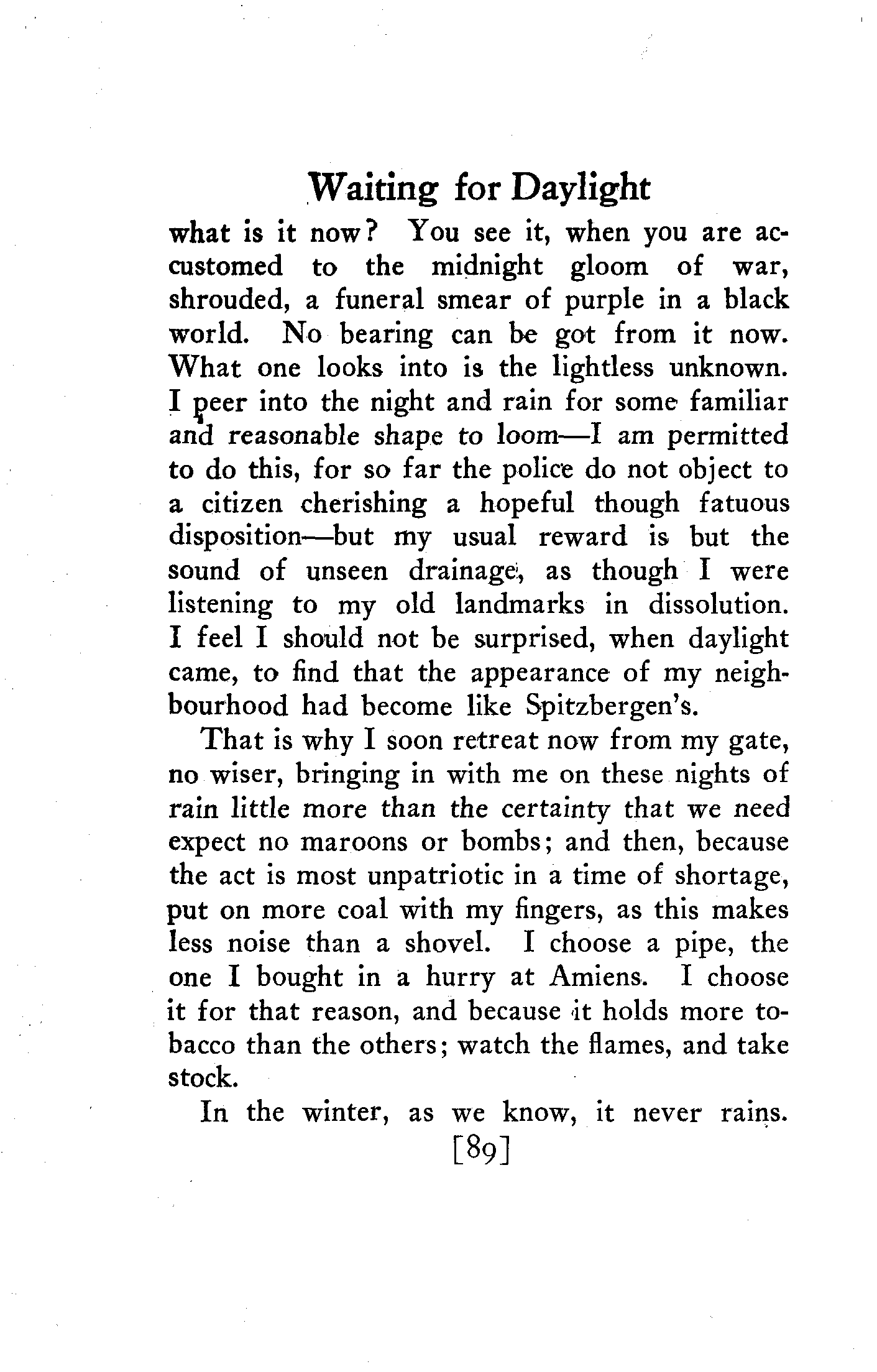 Waiting for Daylight

what is it now? You see it, when you are accustomed to the midnight gloom of war, shrouded, a funeral smear of purple in a black world. No bearing can be got from it now. What one looks into is the lightless unknown. I peer into the night and rain for some familiar and reasonable shape to loom—I am permitted to do this, for so far the police do not object to a citizen cherishing a hopeful though fatuous disposition—but my usual reward is but the sound of unseen drainage, as though I were listening to my old landmarks in dissolution. I feel I should not be surprised, when daylight came, to find that the appearance of my neighbourhood had become like Spitzbergen's.

That is why I soon retreat now from my gate, no wiser, bringing in with me on these nights of rain little more than the certainty that we need expect no maroons or bombs; and then, because the act is most unpatriotic in a time of shortage, put on more coal with my fingers, as this makes less noise than a shovel. I choose a pipe, the one I bought in a hurry at Amiens. I choose it for that reason, and because it holds more tobacco than the others; watch the flames, and take stock.

In the winter, as we know, it never rains.

[89]